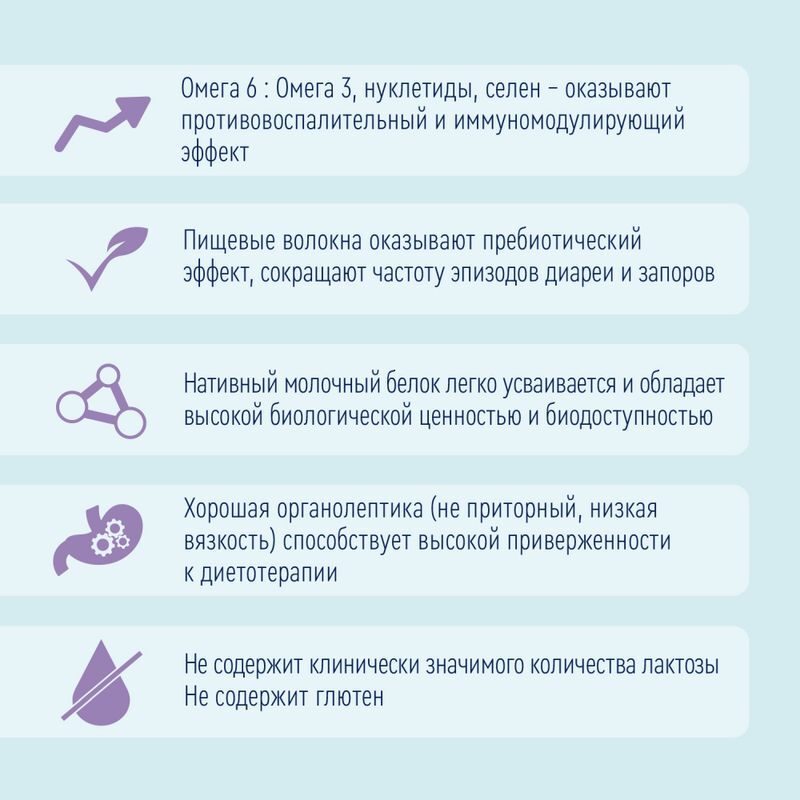 Омега 6 : Омега 3, нуклетиды, селен – оказывают противовоспалительный и иммуномодулирующий эффект

Пищевые волокна оказывают пребиотический эффект, сокращают частоту эпизодов диареи и запоров

Нативный молочный белок легко усваивается и обладает высокой биологической ценностью и биодоступностью

Хорошая органолептика (не приторный, низкая вязкость) способствует высокой приверженности к диетотерапии

Не содержит клинически значимого количества лактозы
Не содержит глютен